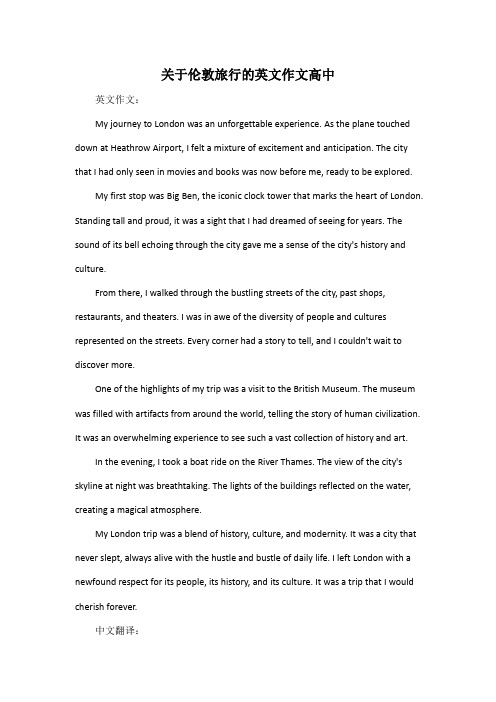 关于伦敦旅行的英文作文高中

英文作文：

My journey to London was an unforgettable experience. As the plane touched down at Heathrow Airport, I felt a mixture of excitement and anticipation. The city that I had only seen in movies and books was now before me, ready to be explored.

My first stop was Big Ben, the iconic clock tower that marks the heart of London. Standing tall and proud, it was a sight that I had dreamed of seeing for years. The sound of its bell echoing through the city gave me a sense of the city's history and culture.

From there, I walked through the bustling streets of the city, past shops, restaurants, and theaters. I was in awe of the diversity of people and cultures represented on the streets. Every corner had a story to tell, and I couldn't wait to discover more.

One of the highlights of my trip was a visit to the British Museum. The museum was filled with artifacts from around the world, telling the story of human civilization. It was an overwhelming experience to see such a vast collection of history and art.

In the evening, I took a boat ride on the River Thames. The view of the city's skyline at night was breathtaking. The lights of the buildings reflected on the water, creating a magical atmosphere.

My London trip was a blend of history, culture, and modernity. It was a city that never slept, always alive with the hustle and bustle of daily life. I left London with a newfound respect for its people, its history, and its culture. It was a trip that I would cherish forever.

中文翻译：